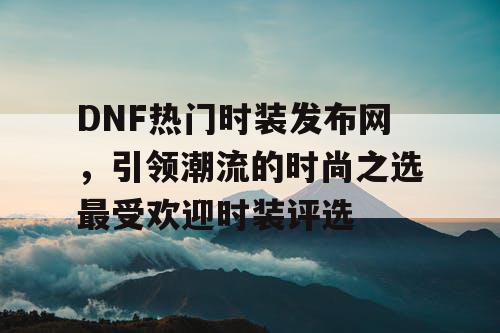 DNF热门时装发布网，引领潮流的时尚之选最受欢迎时装评选